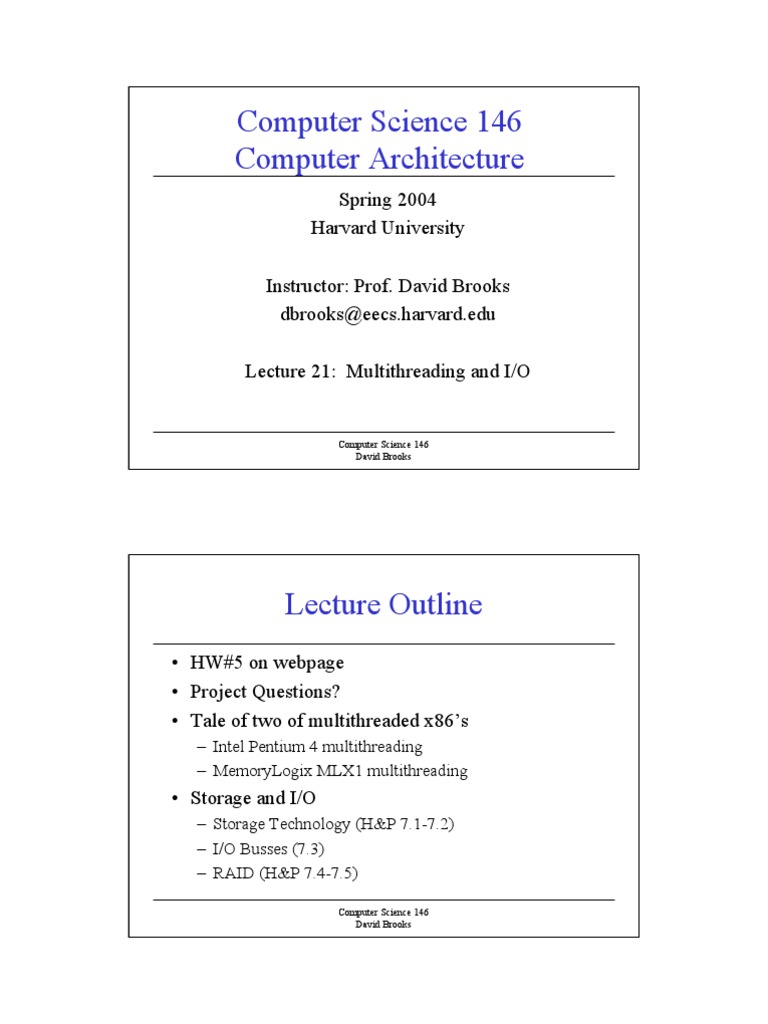 Computer Science 146
Computer Architecture

Spring 2004
Harvard University

Instructor: Prof. David Brooks
dbrooks@eecs.harvard.edu

Lecture 21: Multithreading and I/O

Computer Science 146
David Brooks

Lecture Outline

• HW#5 on webpage
• Project Questions?
• Tale of two of multithreaded x86's
– Intel Pentium 4 multithreading
– MemoryLogix MLX1 multithreading
• Storage and I/O
– Storage Technology (H&P 7.1-7.2)
– I/O Busses (7.3)
– RAID (H&P 7.4-7.5)

Computer Science 146
David Brooks